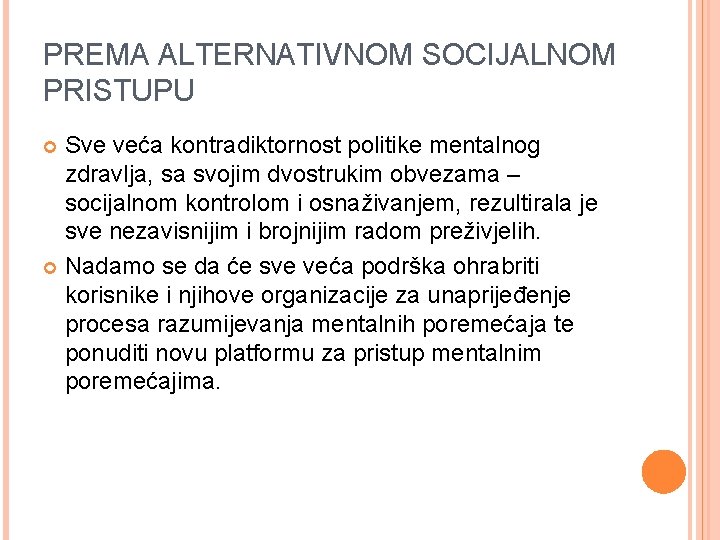 PREMA ALTERNATIVNOM SOCIJALNOM PRISTUPU

• Sve veća kontradiktornost politike mentalnog zdravlja, sa svojim dvostrukim obvezama – socijalnom kontrolom i osnaživanjem, rezultirala je sve nezavisnijim i brojnijim radom preživjelih.
• Nadamo se da će sve veća podrška ohrabriti korisnike i njihove organizacije za unaprijeđenje procesa razumijevanja mentalnih poremećaja te ponuditi novu platformu za pristup mentalnim poremećajima.